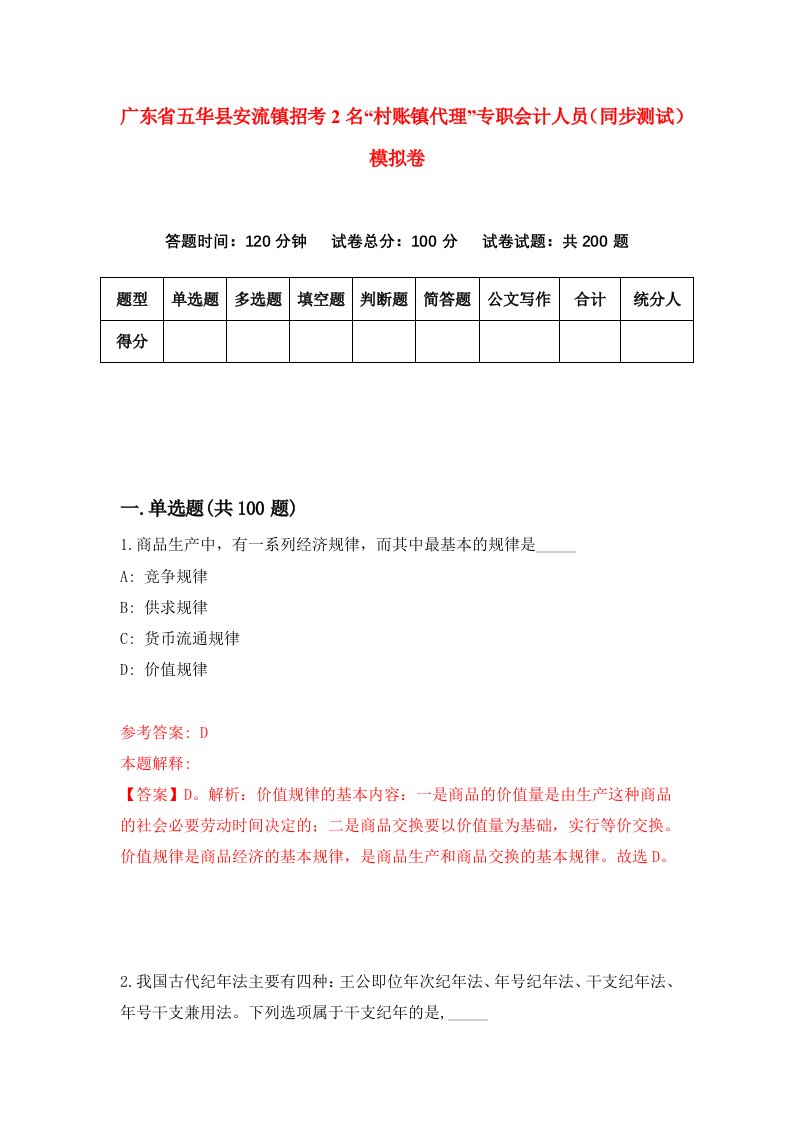 广东省五华县安流镇招考2名“村账镇代理”专职会计人员（同步测试）模拟卷

答题时间：120分钟　试卷总分：100分　试卷试题：共200题

| 题型 | 单选题 | 多选题 | 填空题 | 判断题 | 简答题 | 公文写作 | 合计 | 统分人 |
|---|---|---|---|---|---|---|---|---|
| 得分 |  |  |  |  |  |  |  |  |

一.单选题(共100题)

1.商品生产中，有一系列经济规律，而其中最基本的规律是_____

A: 竞争规律

B: 供求规律

C: 货币流通规律

D: 价值规律

参考答案: D

本题解释:

【答案】D。解析：价值规律的基本内容：一是商品的价值量是由生产这种商品的社会必要劳动时间决定的；二是商品交换要以价值量为基础，实行等价交换。价值规律是商品经济的基本规律，是商品生产和商品交换的基本规律。故选D。

2.我国古代纪年法主要有四种:王公即位年次纪年法、年号纪年法、干支纪年法、年号干支兼用法。下列选项属于干支纪年的是,_____